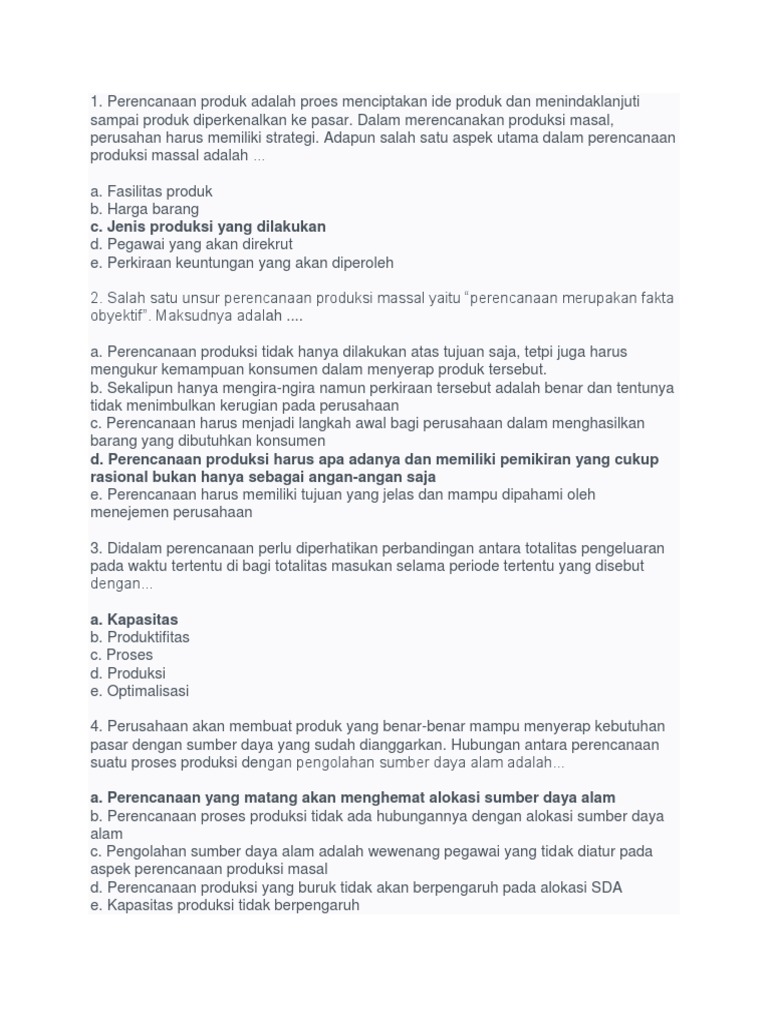 1. Perencanaan produk adalah proes menciptakan ide produk dan menindaklanjuti sampai produk diperkenalkan ke pasar. Dalam merencanakan produksi masal, perusahan harus memiliki strategi. Adapun salah satu aspek utama dalam perencanaan produksi massal adalah ...

a. Fasilitas produk
b. Harga barang
c. Jenis produksi yang dilakukan
d. Pegawai yang akan direkrut
e. Perkiraan keuntungan yang akan diperoleh

2. Salah satu unsur perencanaan produksi massal yaitu "perencanaan merupakan fakta obyektif". Maksudnya adalah ....

a. Perencanaan produksi tidak hanya dilakukan atas tujuan saja, tetpi juga harus mengukur kemampuan konsumen dalam menyerap produk tersebut.
b. Sekalipun hanya mengira-ngira namun perkiraan tersebut adalah benar dan tentunya tidak menimbulkan kerugian pada perusahaan
c. Perencanaan harus menjadi langkah awal bagi perusahaan dalam menghasilkan barang yang dibutuhkan konsumen
d. Perencanaan produksi harus apa adanya dan memiliki pemikiran yang cukup rasional bukan hanya sebagai angan-angan saja
e. Perencanaan harus memiliki tujuan yang jelas dan mampu dipahami oleh menejemen perusahaan

3. Didalam perencanaan perlu diperhatikan perbandingan antara totalitas pengeluaran pada waktu tertentu di bagi totalitas masukan selama periode tertentu yang disebut dengan...

a. Kapasitas
b. Produktifitas
c. Proses
d. Produksi
e. Optimalisasi

4. Perusahaan akan membuat produk yang benar-benar mampu menyerap kebutuhan pasar dengan sumber daya yang sudah dianggarkan. Hubungan antara perencanaan suatu proses produksi dengan pengolahan sumber daya alam adalah...

a. Perencanaan yang matang akan menghemat alokasi sumber daya alam
b. Perencanaan proses produksi tidak ada hubungannya dengan alokasi sumber daya alam
c. Pengolahan sumber daya alam adalah wewenang pegawai yang tidak diatur pada aspek perencanaan produksi masal
d. Perencanaan produksi yang buruk tidak akan berpengaruh pada alokasi SDA
e. Kapasitas produksi tidak berpengaruh